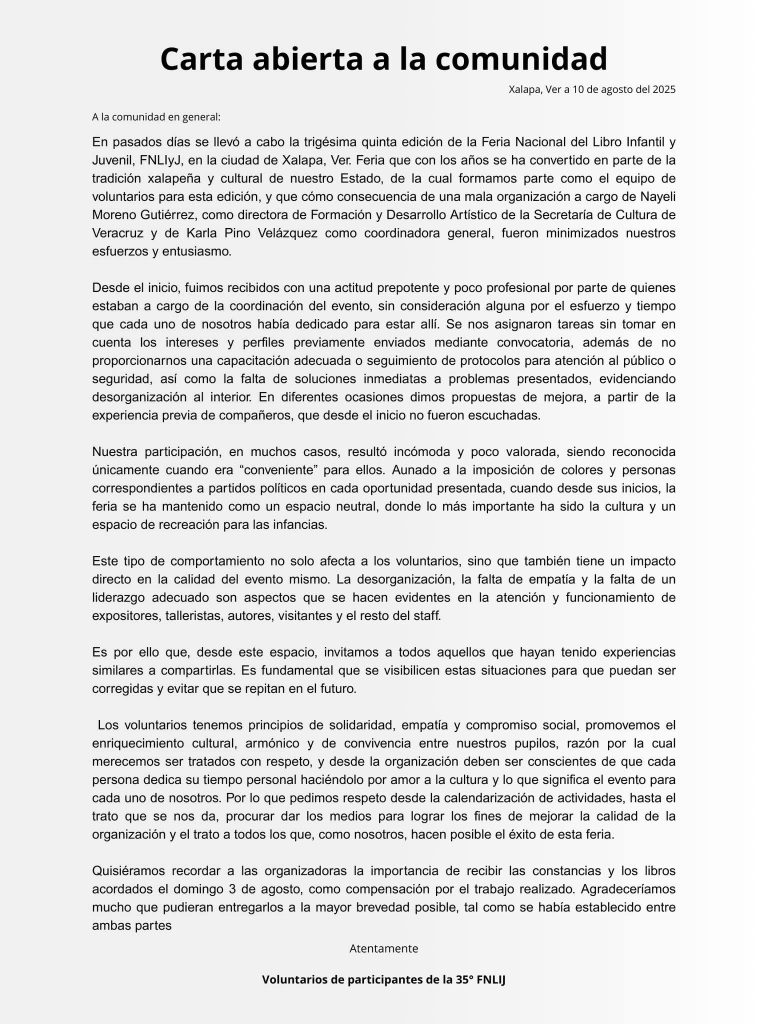 Carta abierta a la comunidad

Xalapa, Ver a 10 de agosto del 2025

A la comunidad en general:

En pasados días se llevó a cabo la trigésima quinta edición de la Feria Nacional del Libro Infantil y Juvenil, FNLIyJ, en la ciudad de Xalapa, Ver. Feria que con los años se ha convertido en parte de la tradición xalapeña y cultural de nuestro Estado, de la cual formamos parte como el equipo de voluntarios para esta edición, y que cómo consecuencia de una mala organización a cargo de Nayeli Moreno Gutiérrez, como directora de Formación y Desarrollo Artístico de la Secretaría de Cultura de Veracruz y de Karla Pino Velázquez como coordinadora general, fueron minimizados nuestros esfuerzos y entusiasmo.

Desde el inicio, fuimos recibidos con una actitud prepotente y poco profesional por parte de quienes estaban a cargo de la coordinación del evento, sin consideración alguna por el esfuerzo y tiempo que cada uno de nosotros había dedicado para estar allí. Se nos asignaron tareas sin tomar en cuenta los intereses y perfiles previamente enviados mediante convocatoria, además de no proporcionarnos una capacitación adecuada o seguimiento de protocolos para atención al público o seguridad, así como la falta de soluciones inmediatas a problemas presentados, evidenciando desorganización al interior. En diferentes ocasiones dimos propuestas de mejora, a partir de la experiencia previa de compañeros, que desde el inicio no fueron escuchadas.

Nuestra participación, en muchos casos, resultó incómoda y poco valorada, siendo reconocida únicamente cuando era “conveniente” para ellos. Aunado a la imposición de colores y personas correspondientes a partidos políticos en cada oportunidad presentada, cuando desde sus inicios, la feria se ha mantenido como un espacio neutral, donde lo más importante ha sido la cultura y un espacio de recreación para las infancias.

Este tipo de comportamiento no solo afecta a los voluntarios, sino que también tiene un impacto directo en la calidad del evento mismo. La desorganización, la falta de empatía y la falta de un liderazgo adecuado son aspectos que se hacen evidentes en la atención y funcionamiento de expositores, talleristas, autores, visitantes y el resto del staff.

Es por ello que, desde este espacio, invitamos a todos aquellos que hayan tenido experiencias similares a compartirlas. Es fundamental que se visibilicen estas situaciones para que puedan ser corregidas y evitar que se repitan en el futuro.

Los voluntarios tenemos principios de solidaridad, empatía y compromiso social, promovemos el enriquecimiento cultural, armónico y de convivencia entre nuestros pupilos, razón por la cual merecemos ser tratados con respeto, y desde la organización deben ser conscientes de que cada persona dedica su tiempo personal haciéndolo por amor a la cultura y lo que significa el evento para cada uno de nosotros. Por lo que pedimos respeto desde la calendarización de actividades, hasta el trato que se nos da, procurar dar los medios para lograr los fines de mejorar la calidad de la organización y el trato a todos los que, como nosotros, hacen posible el éxito de esta feria.

Quisiéramos recordar a las organizadoras la importancia de recibir las constancias y los libros acordados el domingo 3 de agosto, como compensación por el trabajo realizado. Agradeceríamos mucho que pudieran entregarlos a la mayor brevedad posible, tal como se había establecido entre ambas partes

Atentamente

Voluntarios de participantes de la 35° FNLIJ